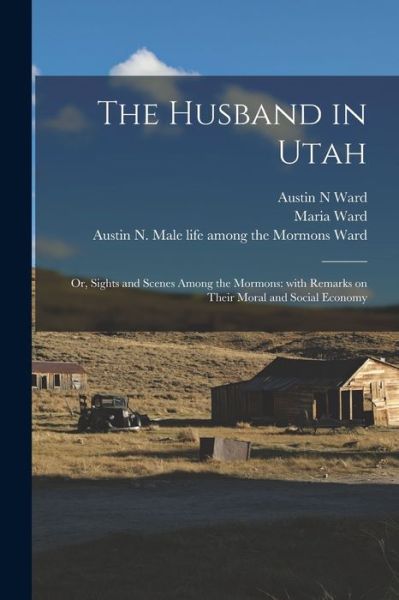 The Husband in Utah

Austin N Ward
Maria Ward
Austin N. Male life among the Mormons Ward

Or, Sights and Scenes Among the Mormons: with Remarks on Their Moral and Social Economy